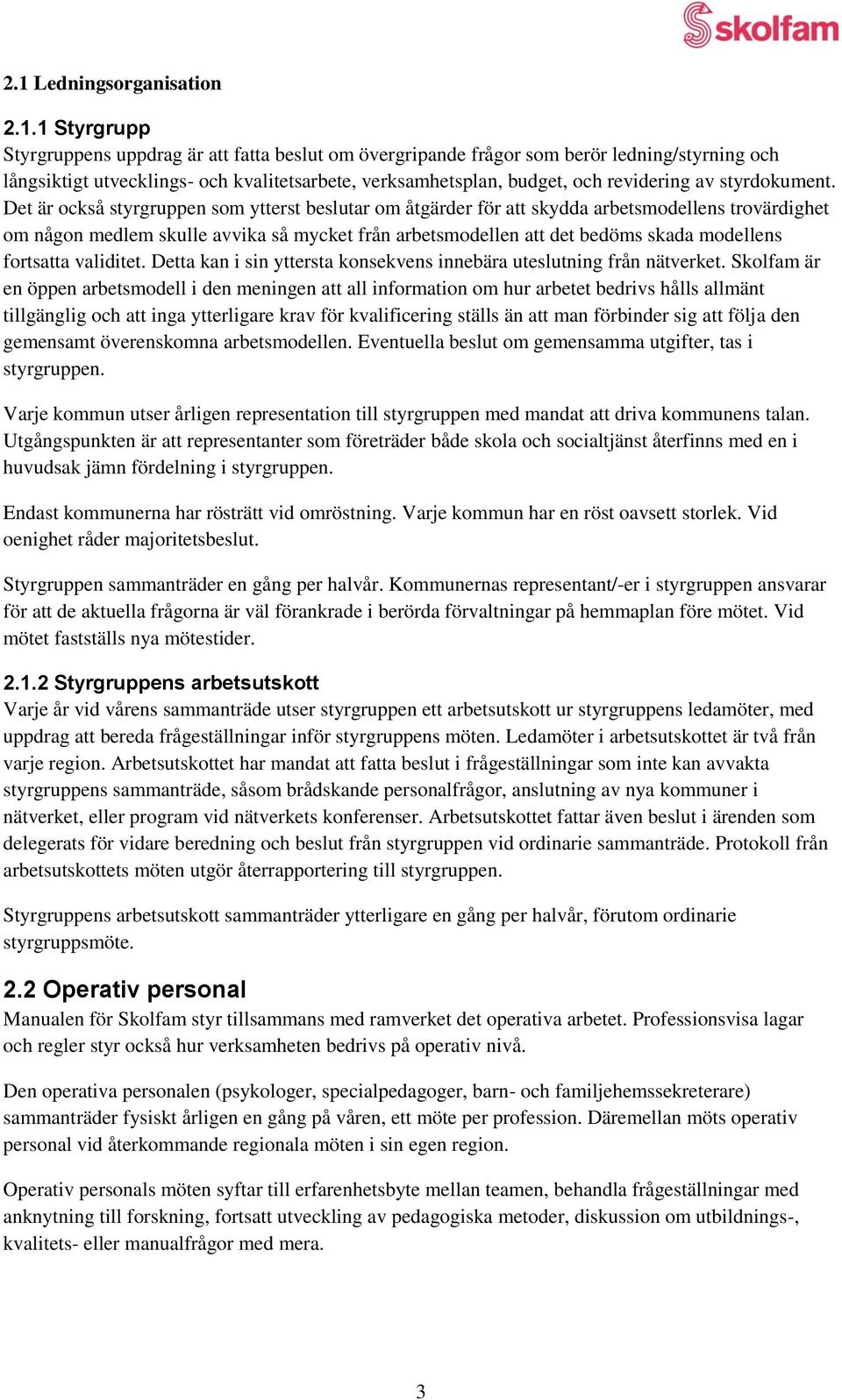 skolfam

2.1 Ledningsorganisation

2.1.1 Styrgrupp
Styrgruppens uppdrag är att fatta beslut om övergripande frågor som berör ledning/styrning och långsiktigt utvecklings- och kvalitetsarbete, verksamhetsplan, budget, och revidering av styrdokument. Det är också styrgruppen som ytterst beslutar om åtgärder för att skydda arbetsmodellens trovärdighet om någon medlem skulle avvika så mycket från arbetsmodellen att det bedöms skada modellens fortsatta validitet. Detta kan i sin yttersta konsekvens innebära uteslutning från nätverket. Skolfam är en öppen arbetsmodell i den meningen att all information om hur arbetet bedrivs hålls allmänt tillgänglig och att inga ytterligare krav för kvalificering ställs än att man förbinder sig att följa den gemensamt överenskomna arbetsmodellen. Eventuella beslut om gemensamma utgifter, tas i styrgruppen.

Varje kommun utser årligen representation till styrgruppen med mandat att driva kommunens talan. Utgångspunkten är att representanter som företräder både skola och socialtjänst återfinns med en i huvudsak jämn fördelning i styrgruppen.

Endast kommunerna har rösträtt vid omröstning. Varje kommun har en röst oavsett storlek. Vid oenighet råder majoritetsbeslut.

Styrgruppen sammanträder en gång per halvår. Kommunernas representant/-er i styrgruppen ansvarar för att de aktuella frågorna är väl förankrade i berörda förvaltningar på hemmaplan före mötet. Vid mötet fastställs nya mötestider.

2.1.2 Styrgruppens arbetsutskott
Varje år vid vårens sammanträde utser styrgruppen ett arbetsutskott ur styrgruppens ledamöter, med uppdrag att bereda frågeställningar inför styrgruppens möten. Ledamöter i arbetsutskottet är två från varje region. Arbetsutskottet har mandat att fatta beslut i frågeställningar som inte kan avvakta styrgruppens sammanträde, såsom brådskande personalfrågor, anslutning av nya kommuner i nätverket, eller program vid nätverkets konferenser. Arbetsutskottet fattar även beslut i ärenden som delegerats för vidare beredning och beslut från styrgruppen vid ordinarie sammanträde. Protokoll från arbetsutskottets möten utgör återrapportering till styrgruppen.

Styrgruppens arbetsutskott sammanträder ytterligare en gång per halvår, förutom ordinarie styrgruppsmöte.

2.2 Operativ personal
Manualen för Skolfam styr tillsammans med ramverket det operativa arbetet. Professionsvisa lagar och regler styr också hur verksamheten bedrivs på operativ nivå.

Den operativa personalen (psykologer, specialpedagoger, barn- och familjehemssekreterare) sammanträder fysiskt årligen en gång på våren, ett möte per profession. Däremellan möts operativ personal vid återkommande regionala möten i sin egen region.

Operativ personals möten syftar till erfarenhetsbyte mellan teamen, behandla frågeställningar med anknytning till forskning, fortsatt utveckling av pedagogiska metoder, diskussion om utbildnings-, kvalitets- eller manualfrågor med mera.

3